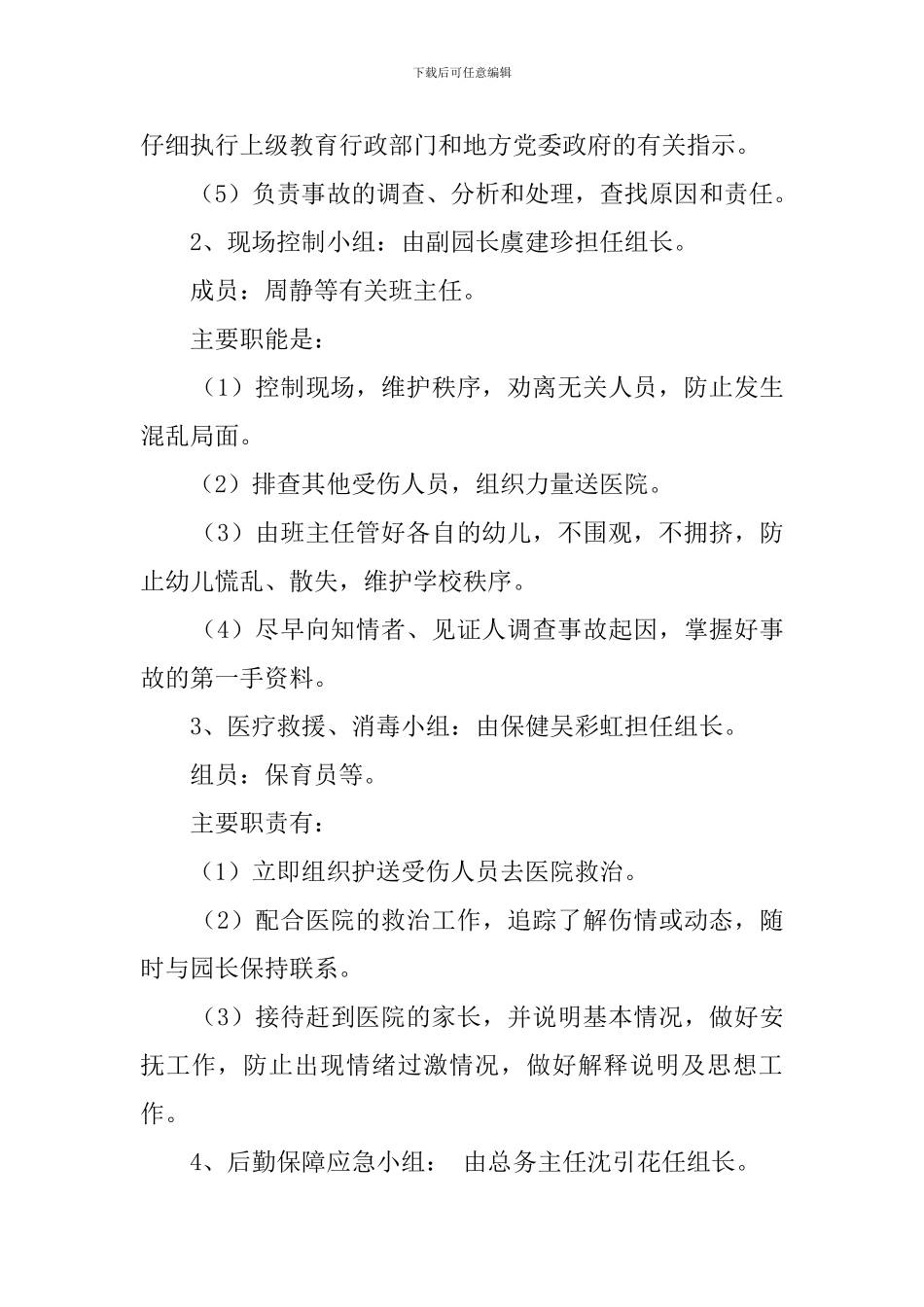 下载后可任意编辑

仔细执行上级教育行政部门和地方党委政府的有关指示。

（5）负责事故的调查、分析和处理，查找原因和责任。

2、现场控制小组：由副园长虞建珍担任组长。

成员：周静等有关班主任。

主要职能是：

（1）控制现场，维护秩序，劝离无关人员，防止发生混乱局面。

（2）排查其他受伤人员，组织力量送医院。

（3）由班主任管好各自的幼儿，不围观，不拥挤，防止幼儿慌乱、散失，维护学校秩序。

（4）尽早向知情者、见证人调查事故起因，掌握好事故的第一手资料。

3、医疗救援、消毒小组：由保健吴彩虹担任组长。

组员：保育员等。

主要职责有：

（1）立即组织护送受伤人员去医院救治。

（2）配合医院的救治工作，追踪了解伤情或动态，随时与园长保持联系。

（3）接待赶到医院的家长，并说明基本情况，做好安抚工作，防止出现情绪过激情况，做好解释说明及思想工作。

4、后勤保障应急小组： 由总务主任沈引花任组长。